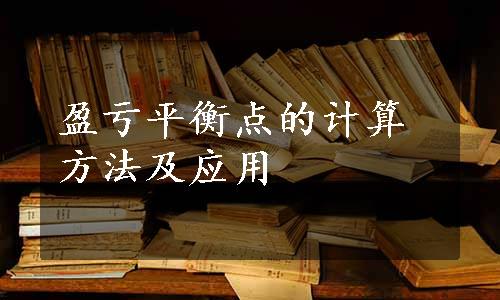 盈亏平衡点的计算方法及应用